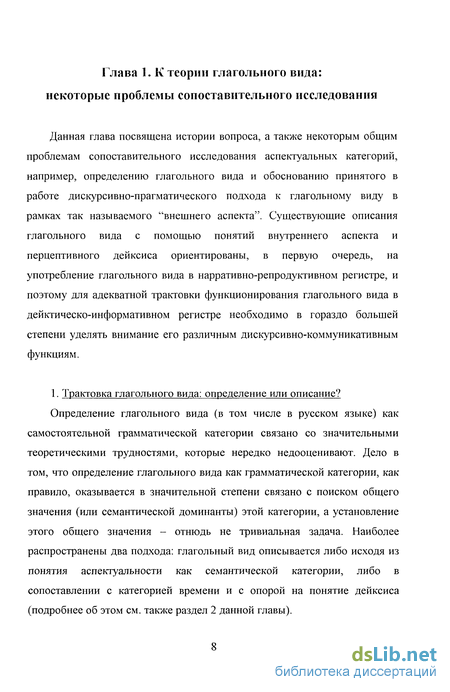 Глава 1. К теории глагольного вида:
некоторые проблемы сопоставительного исследования

Данная глава посвящена истории вопроса, а также некоторым общим проблемам сопоставительного исследования аспектуальных категорий, например, определению глагольного вида и обоснованию принятого в работе дискурсивно-прагматического подхода к глагольному виду в рамках так называемого "внешнего аспекта". Существующие описания глагольного вида с помощью понятий внутреннего аспекта и перцептивного дейксиса ориентированы, в первую очередь, на употребление глагольного вида в нарративно-репродуктивном регистре, и поэтому для адекватной трактовки функционирования глагольного вида в дейктическо-информативном регистре необходимо в гораздо большей степени уделять внимание его различным дискурсивно-коммуникативным функциям.

1. Трактовка глагольного вида: определение или описание?

Определение глагольного вида (в том числе в русском языке) как самостоятельной грамматической категории связано со значительными теоретическими трудностями, которые нередко недооценивают. Дело в том, что определение глагольного вида как грамматической категории, как правило, оказывается в значительной степени связано с поиском общего значения (или семантической доминанты) этой категории, а установление этого общего значения – отнюдь не тривиальная задача. Наиболее распространены два подхода: глагольный вид описывается либо исходя из понятия аспектуальности как семантической категории, либо в сопоставлении с категорией времени и с опорой на понятие дейксиса (подробнее об этом см. также раздел 2 данной главы).

8

dsLib.net
библиотека диссертаций